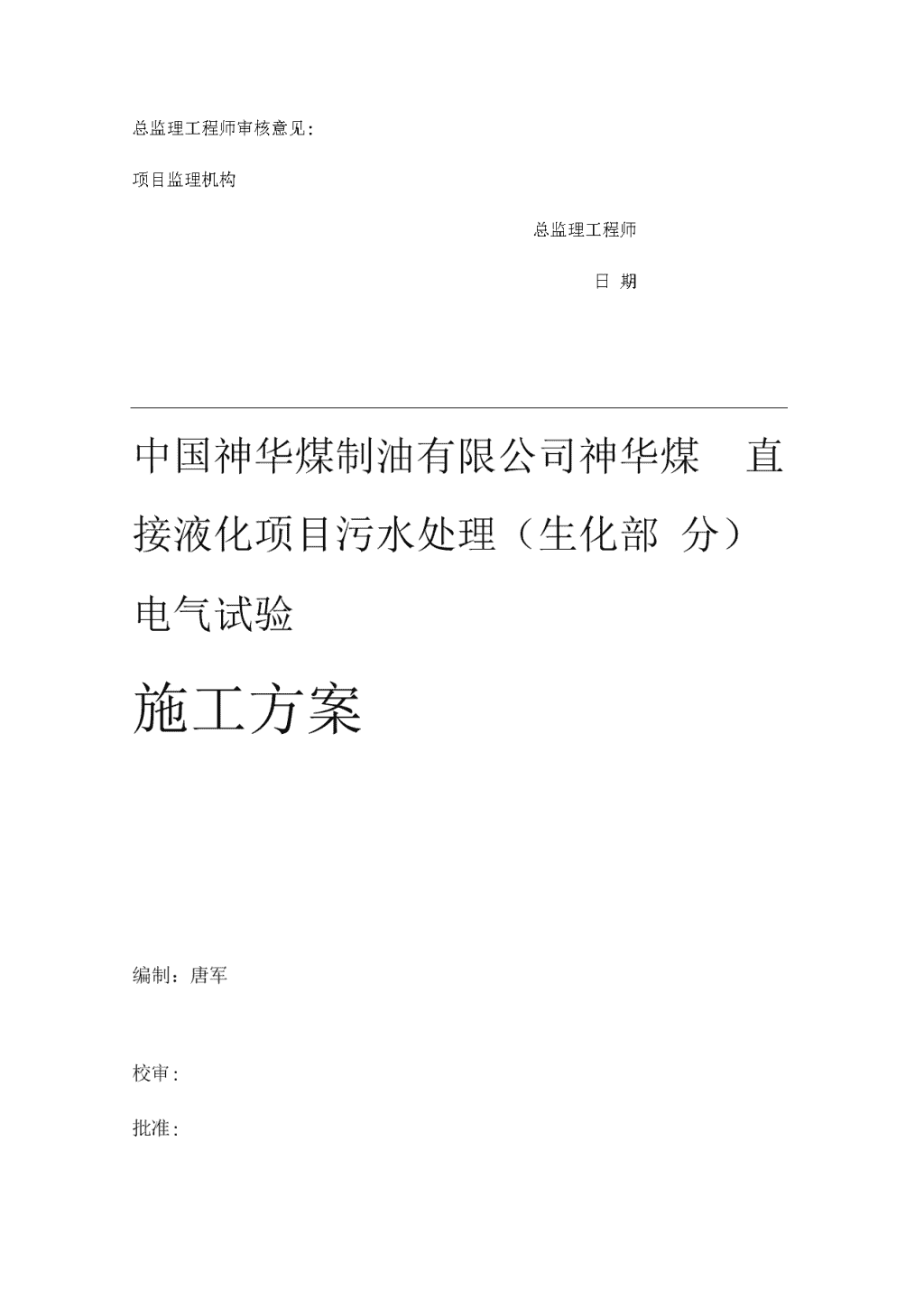 总监理工程师审核意见：

项目监理机构

总监理工程师

日 期

中国神华煤制油有限公司神华煤 直接液化项目污水处理（生化部 分）电气试验

施工方案

编制：唐军

校审：

批准：